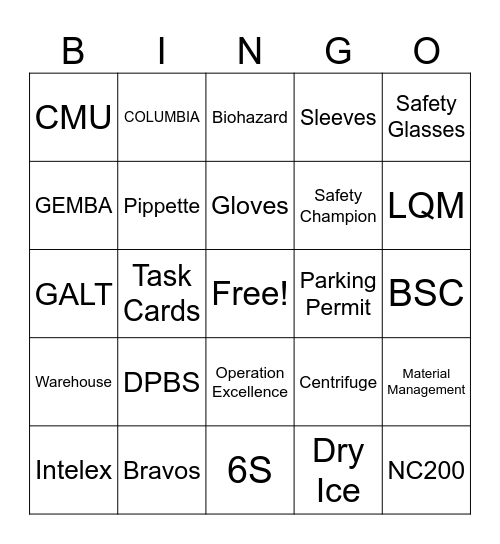 | B | I | N | G | O |
|---|---|---|---|---|
| CMU | COLUMBIA | Biohazard | Sleeves | Safety Glasses |
| GEMBA | Pippette | Gloves | Safety Champion | LQM |
| GALT | Task Cards | Free! | Parking Permit | BSC |
| Warehouse | DPBS | Operation Excellence | Centrifuge | Material Management |
| Intelex | Bravos | 6S | Dry Ice | NC200 |